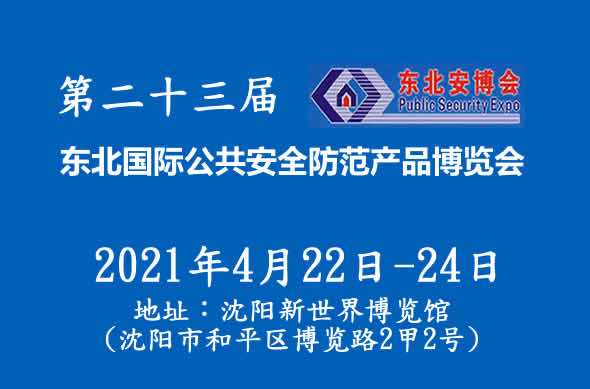 第二十三届

东北安博会
Public Security Expo

东北国际公共安全防范产品博览会

2021年4月22日-24日
地址：沈阳新世界博览馆
（沈阳市和平区博览路2甲2号）